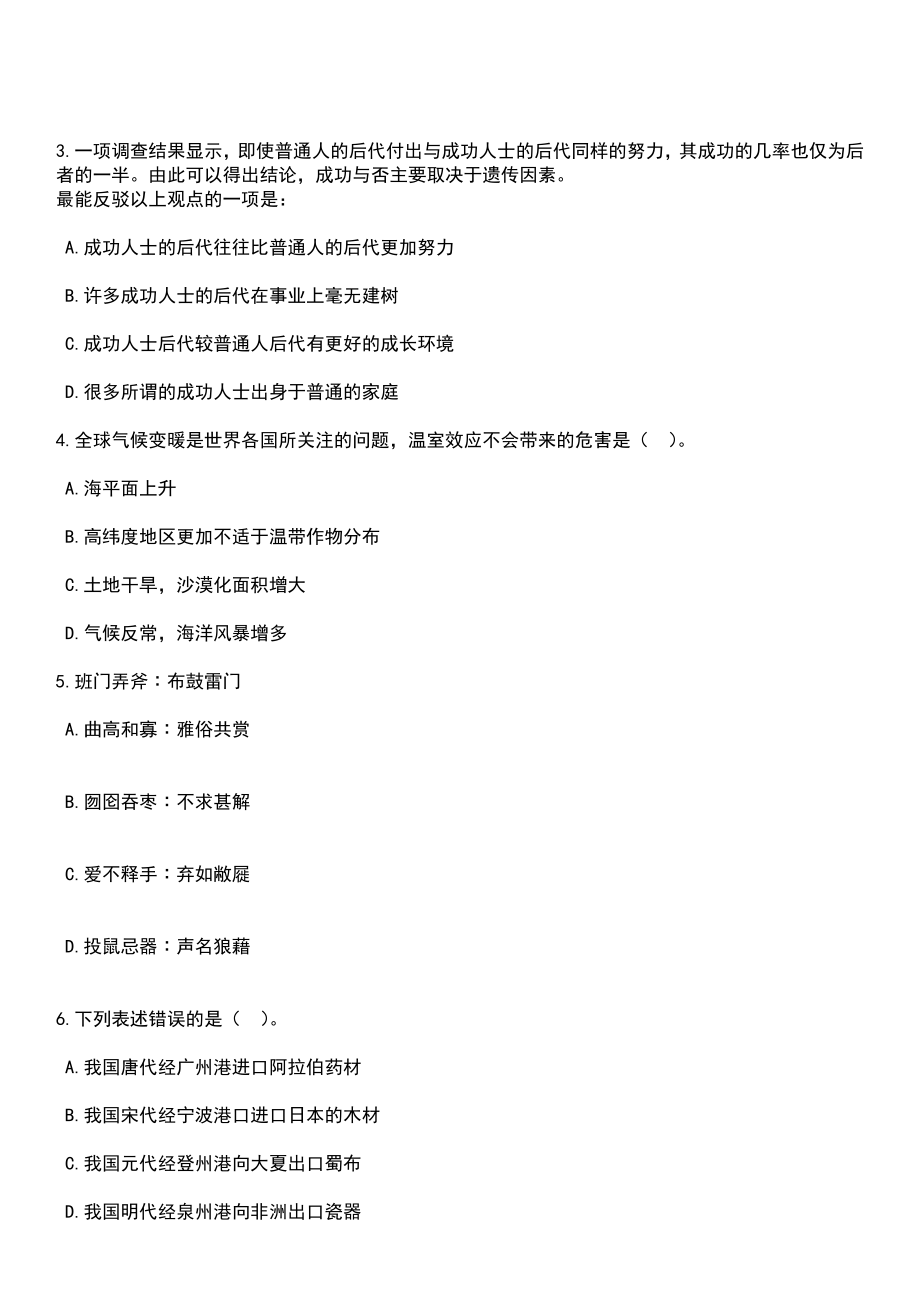 3.一项调查结果显示，即使普通人的后代付出与成功人士的后代同样的努力，其成功的几率也仅为后者的一半。由此可以得出结论，成功与否主要取决于遗传因素。
最能反驳以上观点的一项是：

A.成功人士的后代往往比普通人的后代更加努力

B.许多成功人士的后代在事业上毫无建树

C.成功人士后代较普通人后代有更好的成长环境

D.很多所谓的成功人士出身于普通的家庭

4.全球气候变暖是世界各国所关注的问题，温室效应不会带来的危害是（ ）。

A.海平面上升

B.高纬度地区更加不适于温带作物分布

C.土地干旱，沙漠化面积增大

D.气候反常，海洋风暴增多

5.班门弄斧：布鼓雷门

A.曲高和寡：雅俗共赏

B.囫囵吞枣：不求甚解

C.爱不释手：弃如敝屣

D.投鼠忌器：声名狼藉

6.下列表述错误的是（ ）。

A.我国唐代经广州港进口阿拉伯药材

B.我国宋代经宁波港口进口日本的木材

C.我国元代经登州港向大夏出口蜀布

D.我国明代经泉州港向非洲出口瓷器